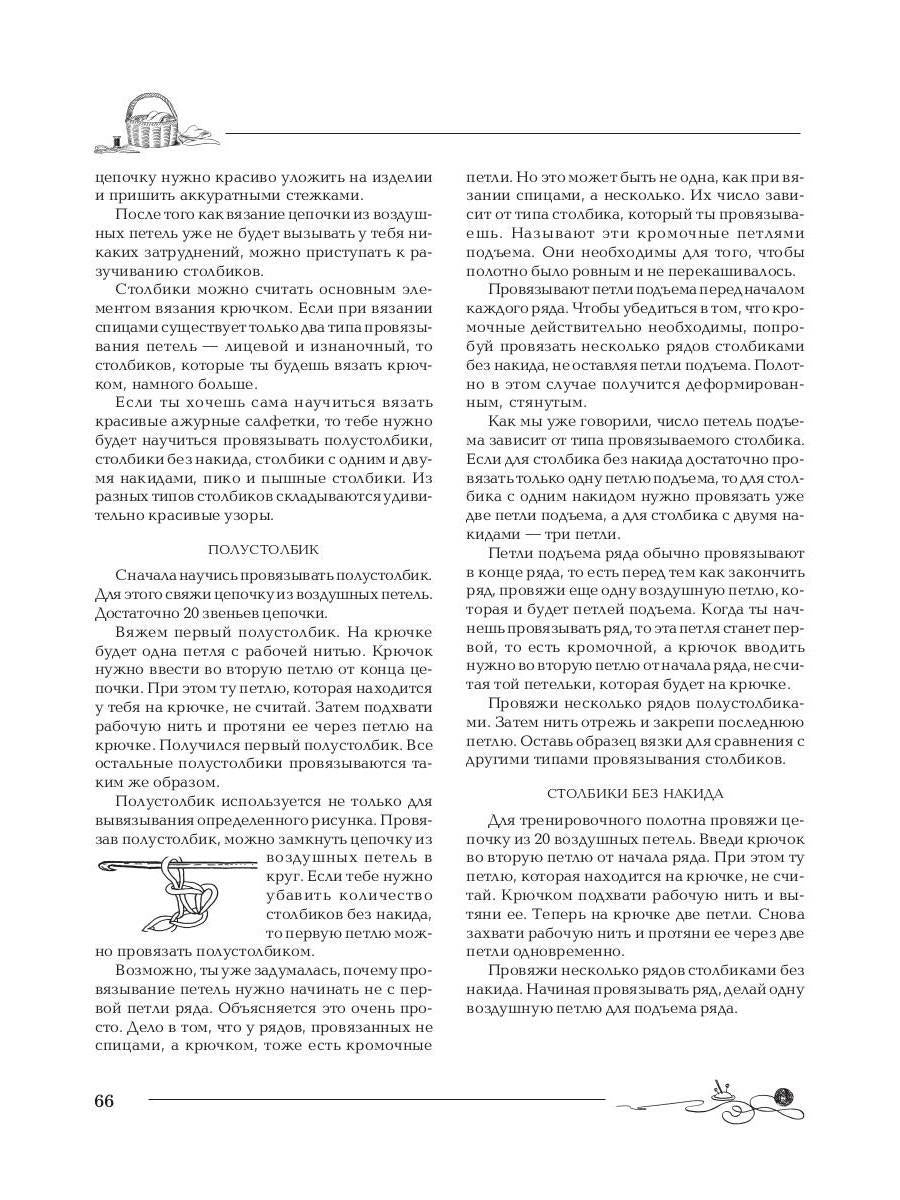 цепочку нужно красиво уложить на изделии и пришить аккуратными стежками.

После того как вязание цепочки из воздушных петель уже не будет вызывать у тебя никаких затруднений, можно приступать к разучиванию столбиков.

Столбики можно считать основным элементом вязания крючком. Если при вязании спицами существует только два типа провязывания петель — лицевой и изнаночный, то столбиков, которые ты будешь вязать крючком, намного больше.

Если ты хочешь сама научиться вязать красивые ажурные салфетки, то тебе нужно будет научиться провязывать полустолбики, столбики без накида, столбики с одним и двумя накидами, пико и пышные столбики. Из разных типов столбиков складываются удивительно красивые узоры.

ПОЛУСТОЛБИК

Сначала научись провязывать полустолбик. Для этого свяжи цепочку из воздушных петель. Достаточно 20 звеньев цепочки.

Вяжем первый полустолбик. На крючке будет одна петля с рабочей нитью. Крючок нужно ввести во вторую петлю от конца цепочки. При этом ту петлю, которая находится у тебя на крючке, не считай. Затем подхвати рабочую нить и протяни ее через петлю на крючке. Получился первый полустолбик. Все остальные полустолбики провязываются таким же образом.

Полустолбик используется не только для вывязывания определенного рисунка. Провязав полустолбик, можно замкнуть цепочку из воздушных петель в круг. Если тебе нужно убавить количество столбиков без накида, то первую петлю можно провязать полустолбиком.

Возможно, ты уже задумалась, почему провязывание петель нужно начинать не с первой петли ряда. Объясняется это очень просто. Дело в том, что у рядов, провязанных не спицами, а крючком, тоже есть кромочные петли. Но это может быть не одна, как при вязании спицами, а несколько. Их число зависит от типа столбика, который ты провязываешь. Называют эти кромочные петлями подъема. Они необходимы для того, чтобы полотно было ровным и не перекашивалось.

Провязывают петли подъема перед началом каждого ряда. Чтобы убедиться в том, что кромочные действительно необходимы, попробуй провязать несколько рядов столбиками без накида, не оставляя петли подъема. Полотно в этом случае получится деформированным, стянутым.

Как мы уже говорили, число петель подъема зависит от типа провязываемого столбика. Если для столбика без накида достаточно провязать только одну петлю подъема, то для столбика с одним накидом нужно провязать уже две петли подъема, а для столбика с двумя накидами — три петли.

Петли подъема ряда обычно провязывают в конце ряда, то есть перед тем как закончить ряд, провяжи еще одну воздушную петлю, которая и будет петлей подъема. Когда ты начнешь провязывать ряд, то эта петля станет первой, то есть кромочной, а крючок вводить нужно во вторую петлю от начала ряда, не считая той петельки, которая будет на крючке.

Провяжи несколько рядов полустолбиками. Затем нить отрежь и закрепи последнюю петлю. Оставь образец вязки для сравнения с другими типами провязывания столбиков.

СТОЛБИКИ БЕЗ НАКИДА

Для тренировочного полотна провяжи цепочку из 20 воздушных петель. Введи крючок во вторую петлю от начала ряда. При этом ту петлю, которая находится на крючке, не считай. Крючком подхвати рабочую нить и вытяни ее. Теперь на крючке две петли. Снова захвати рабочую нить и протяни ее через две петли одновременно.

Провяжи несколько рядов столбиками без накида. Начиная провязывать ряд, делай одну воздушную петлю для подъема ряда.

66